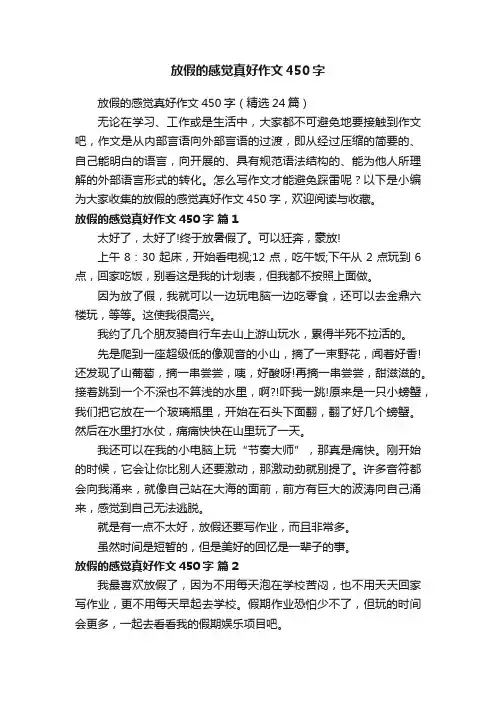 放假的感觉真好作文450字

放假的感觉真好作文450字（精选24篇）

无论在学习、工作或是生活中，大家都不可避免地要接触到作文吧，作文是从内部言语向外部言语的过渡，即从经过压缩的简要的、自己能明白的语言，向开展的、具有规范语法结构的、能为他人所理解的外部语言形式的转化。怎么写作文才能避免踩雷呢？以下是小编为大家收集的放假的感觉真好作文450字，欢迎阅读与收藏。

放假的感觉真好作文450字 篇1

太好了，太好了!终于放暑假了。可以狂奔，豪放!

上午8：30起床，开始看电视;12点，吃午饭;下午从2点玩到6点，回家吃饭，别看这是我的计划表，但我都不按照上面做。

因为放了假，我就可以一边玩电脑一边吃零食，还可以去金鼎六楼玩，等等。这使我很高兴。

我约了几个朋友骑自行车去山上游山玩水，累得半死不拉活的。

先是爬到一座超级低的像观音的小山，摘了一束野花，闻着好香!还发现了山葡萄，摘一串尝尝，咦，好酸呀!再摘一串尝尝，甜滋滋的。接着跳到一个不深也不算浅的水里，啊?!吓我一跳!原来是一只小螃蟹，我们把它放在一个玻璃瓶里，开始在石头下面翻，翻了好几个螃蟹。然后在水里打水仗，痛痛快快在山里玩了一天。

我还可以在我的小电脑上玩“节奏大师”，那真是痛快。刚开始的时候，它会让你比别人还要激动，那激动劲就别提了。许多音符都会向我涌来，就像自己站在大海的面前，前方有巨大的波涛向自己涌来，感觉到自己无法逃脱。

就是有一点不太好，放假还要写作业，而且非常多。

虽然时间是短暂的，但是美好的回忆是一辈子的事。

放假的感觉真好作文450字 篇2

我最喜欢放假了，因为不用每天泡在学校苦闷，也不用天天回家写作业，更不用每天早起去学校。假期作业恐怕少不了，但玩的时间会更多，一起去看看我的假期娱乐项目吧。